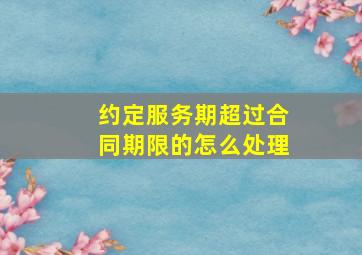 约定服务期超过合同期限的怎么处理